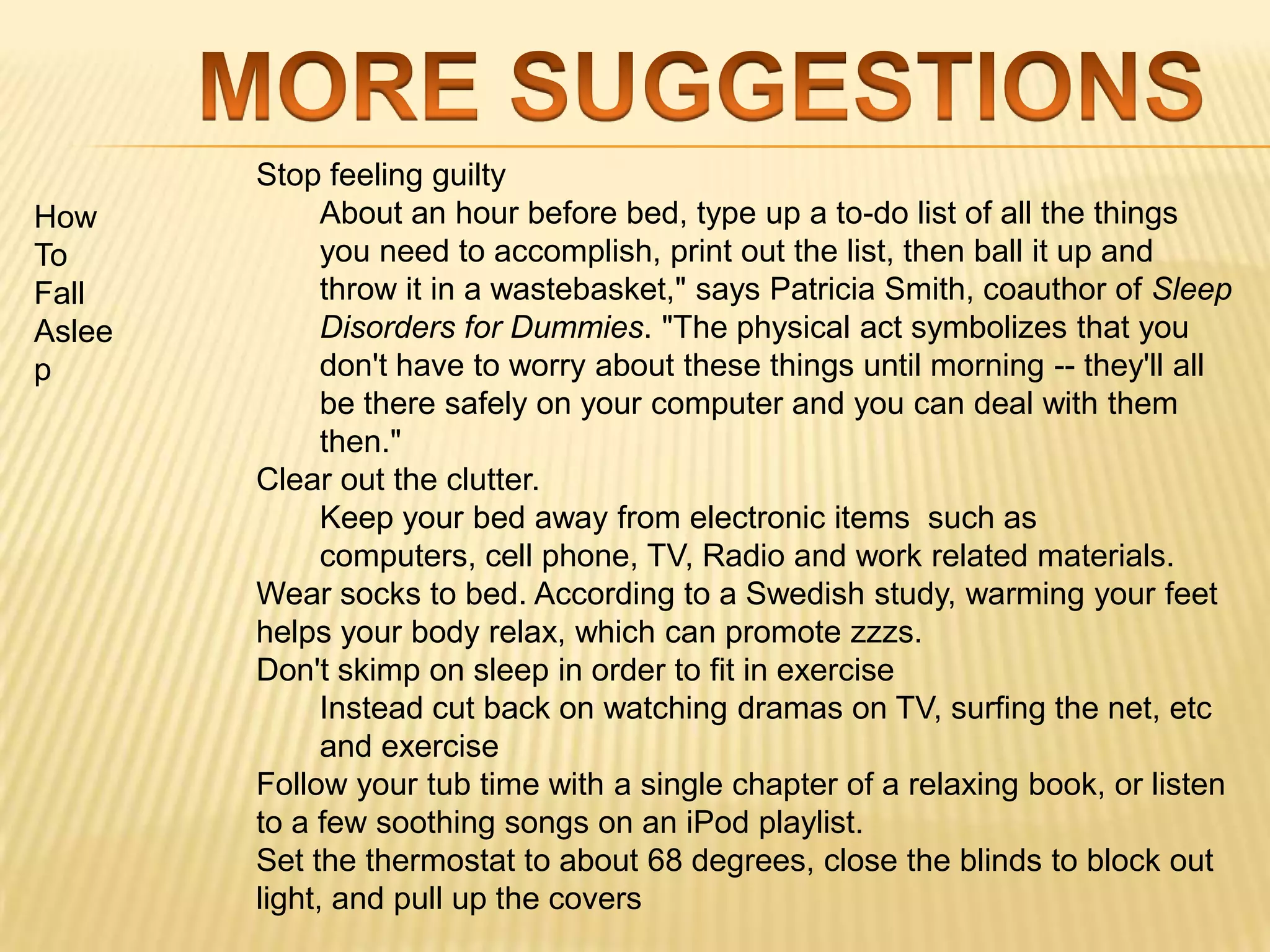 MORE SUGGESTIONS

How To Fall Aslee p

Stop feeling guilty

About an hour before bed, type up a to-do list of all the things you need to accomplish, print out the list, then ball it up and throw it in a wastebasket," says Patricia Smith, coauthor of Sleep Disorders for Dummies. "The physical act symbolizes that you don't have to worry about these things until morning -- they'll all be there safely on your computer and you can deal with them then."

Clear out the clutter.

Keep your bed away from electronic items such as computers, cell phone, TV, Radio and work related materials.

Wear socks to bed. According to a Swedish study, warming your feet helps your body relax, which can promote zzzs.

Don't skimp on sleep in order to fit in exercise

Instead cut back on watching dramas on TV, surfing the net, etc and exercise

Follow your tub time with a single chapter of a relaxing book, or listen to a few soothing songs on an iPod playlist.

Set the thermostat to about 68 degrees, close the blinds to block out light, and pull up the covers